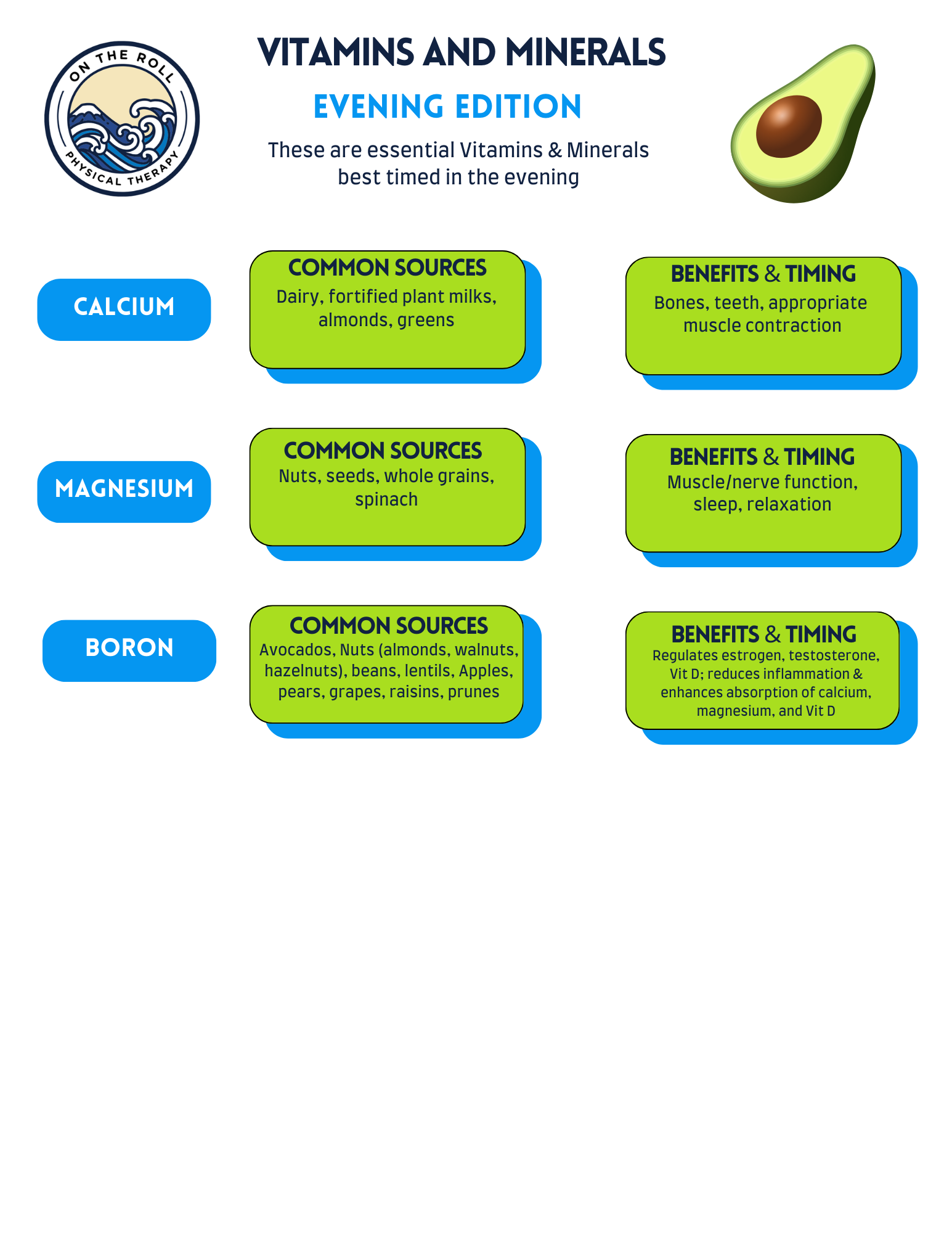 ON THE ROLL
PHYSICAL THERAPY

VITAMINS AND MINERALS

EVENING EDITION

These are essential Vitamins & Minerals best timed in the evening

CALCIUM

COMMON SOURCES
Dairy, fortified plant milks, almonds, greens

BENEFITS & TIMING
Bones, teeth, appropriate muscle contraction

MAGNESIUM

COMMON SOURCES
Nuts, seeds, whole grains, spinach

BENEFITS & TIMING
Muscle/nerve function, sleep, relaxation

BORON

COMMON SOURCES
Avocados, Nuts (almonds, walnuts, hazelnuts), beans, lentils, Apples, pears, grapes, raisins, prunes

BENEFITS & TIMING
Regulates estrogen, testosterone, Vit D; reduces inflammation & enhances absorption of calcium, magnesium, and Vit D